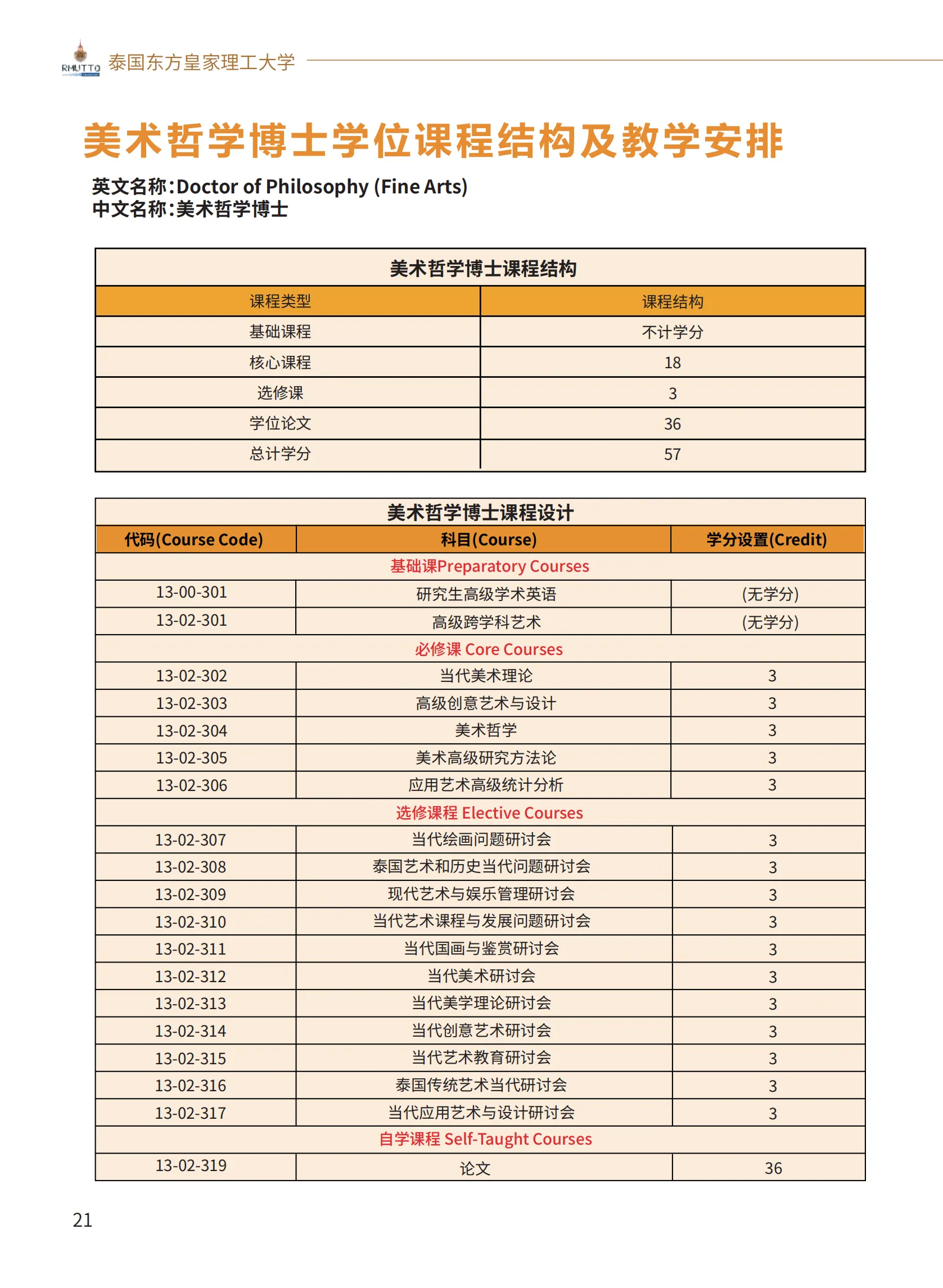 RMUTTO 泰国东方皇家理工大学

美术哲学博士学位课程结构及教学安排

英文名称:Doctor of Philosophy (Fine Arts)
中文名称:美术哲学博士

| 美术哲学博士课程结构 | |
|---|---|
| 课程类型 | 课程结构 |
| 基础课程 | 不计学分 |
| 核心课程 | 18 |
| 选修课 | 3 |
| 学位论文 | 36 |
| 总计学分 | 57 |

| 美术哲学博士课程设计 | | |
|---|---|---|
| 代码(Course Code) | 科目(Course) | 学分设置(Credit) |
| 基础课Preparatory Courses | | |
| 13-00-301 | 研究生高级学术英语 | (无学分) |
| 13-02-301 | 高级跨学科艺术 | (无学分) |
| 必修课 Core Courses | | |
| 13-02-302 | 当代美术理论 | 3 |
| 13-02-303 | 高级创意艺术与设计 | 3 |
| 13-02-304 | 美术哲学 | 3 |
| 13-02-305 | 美术高级研究方法论 | 3 |
| 13-02-306 | 应用艺术高级统计分析 | 3 |
| 选修课程 Elective Courses | | |
| 13-02-307 | 当代绘画问题研讨会 | 3 |
| 13-02-308 | 泰国艺术和历史当代问题研讨会 | 3 |
| 13-02-309 | 现代艺术与娱乐管理研讨会 | 3 |
| 13-02-310 | 当代艺术课程与发展问题研讨会 | 3 |
| 13-02-311 | 当代国画与鉴赏研讨会 | 3 |
| 13-02-312 | 当代美术研讨会 | 3 |
| 13-02-313 | 当代美学理论研讨会 | 3 |
| 13-02-314 | 当代创意艺术研讨会 | 3 |
| 13-02-315 | 当代艺术教育研讨会 | 3 |
| 13-02-316 | 泰国传统艺术当代研讨会 | 3 |
| 13-02-317 | 当代应用艺术与设计研讨会 | 3 |
| 自学课程 Self-Taught Courses | | |
| 13-02-319 | 论文 | 36 |

21